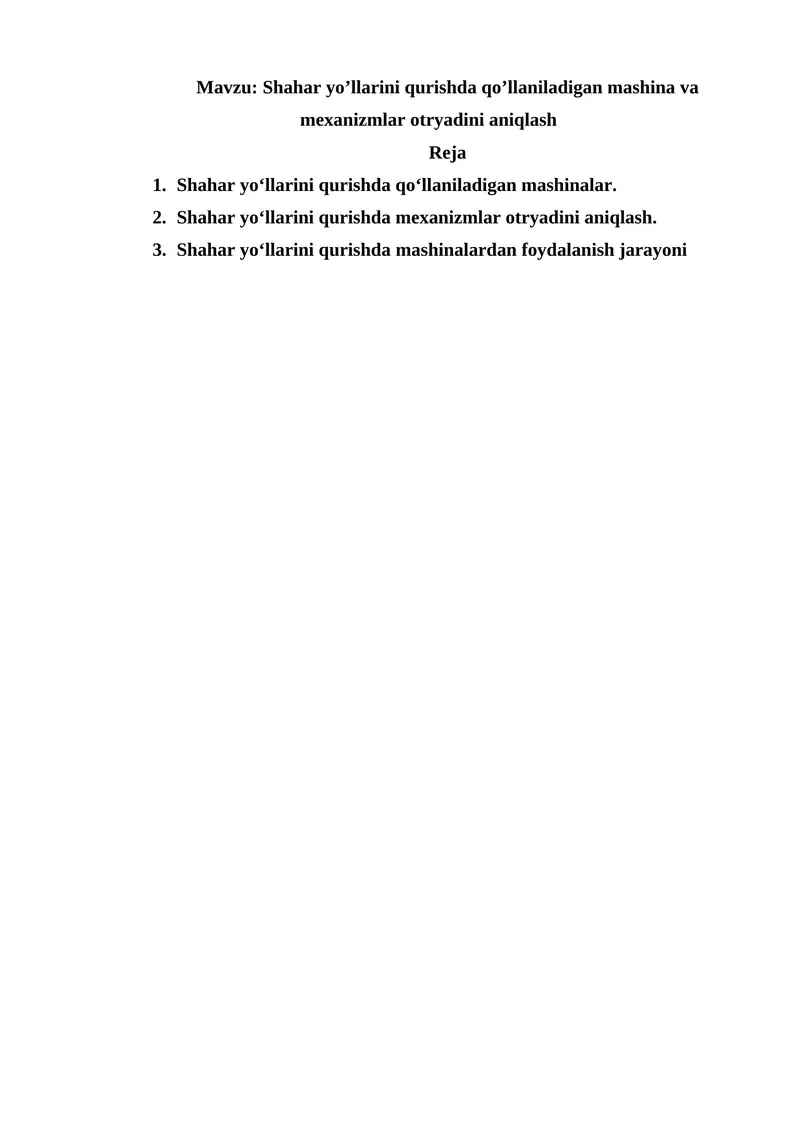 Mavzu: Shahar yo'llarini qurishda qo'llaniladigan mashina va mexanizmlar otryadini aniqlash

Reja

1. Shahar yo'llarini qurishda qo'llaniladigan mashinalar.
2. Shahar yo'llarini qurishda mexanizmlar otryadini aniqlash.
3. Shahar yo'llarini qurishda mashinalardan foydalanish jarayoni